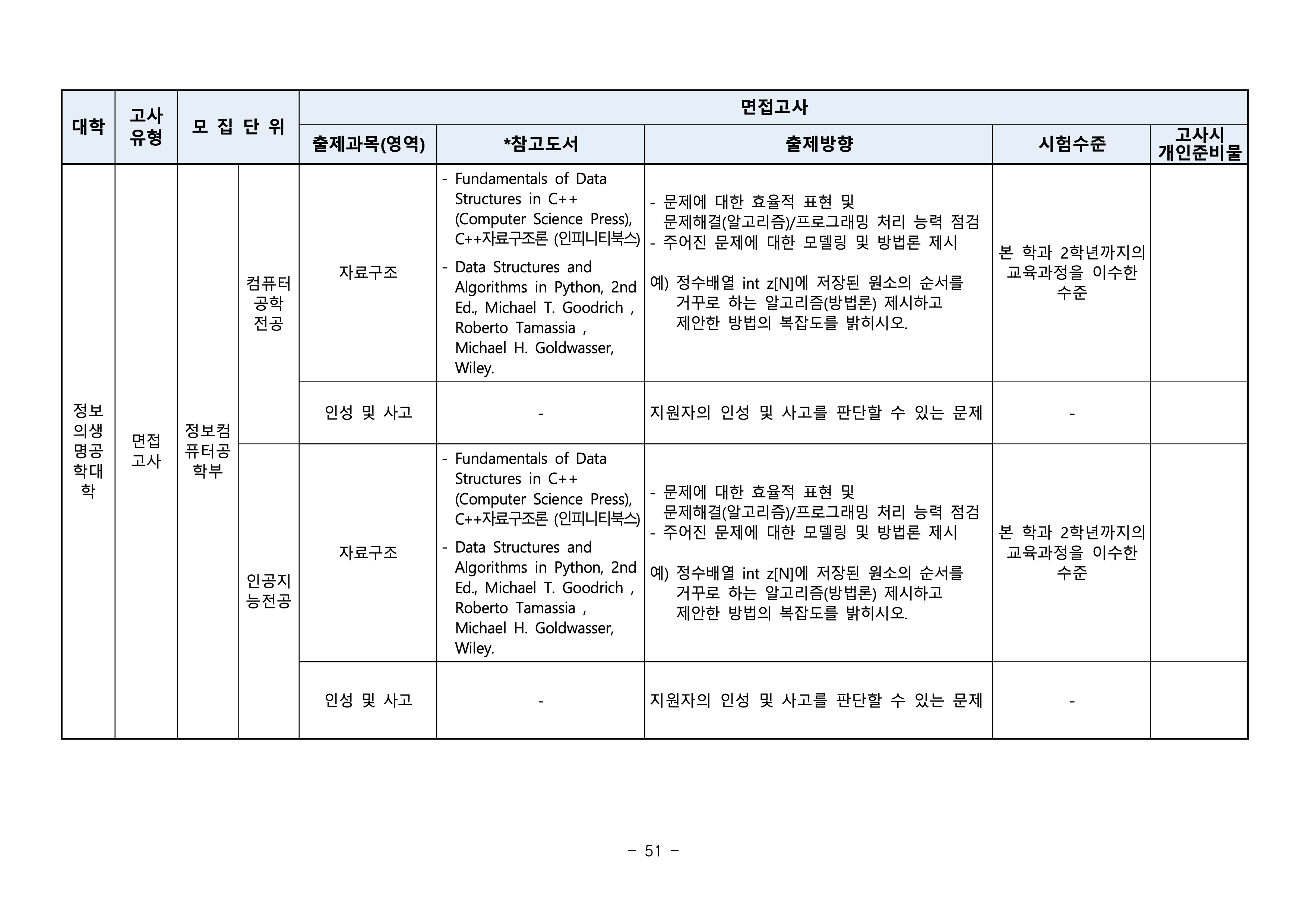 | 대학 | 고사 유형 | 모 집 단 위 | | 면접고사 | | | | |
|---|---|---|---|---|---|---|---|---|
| | | | | 출제과목(영역) | *참고도서 | 출제방향 | 시험수준 | 고사시 개인준비물 |
| 정보의생명공학대학 | 면접고사 | 정보컴퓨터공학부 | 컴퓨터공학전공 | 자료구조 | - Fundamentals of Data Structures in C++ (Computer Science Press), C++자료구조론 (인피니티북스) - Data Structures and Algorithms in Python, 2nd Ed., Michael T. Goodrich , Roberto Tamassia , Michael H. Goldwasser, Wiley. | - 문제에 대한 효율적 표현 및 문제해결(알고리즘)/프로그래밍 처리 능력 점검 - 주어진 문제에 대한 모델링 및 방법론 제시 예) 정수배열 int z[N]에 저장된 원소의 순서를 거꾸로 하는 알고리즘(방법론) 제시하고 제안한 방법의 복잡도를 밝히시오. | 본 학과 2학년까지의 교육과정을 이수한 수준 | |
| | | | | 인성 및 사고 | - | 지원자의 인성 및 사고를 판단할 수 있는 문제 | - | |
| | | | 인공지능전공 | 자료구조 | - Fundamentals of Data Structures in C++ (Computer Science Press), C++자료구조론 (인피니티북스) - Data Structures and Algorithms in Python, 2nd Ed., Michael T. Goodrich , Roberto Tamassia , Michael H. Goldwasser, Wiley. | - 문제에 대한 효율적 표현 및 문제해결(알고리즘)/프로그래밍 처리 능력 점검 - 주어진 문제에 대한 모델링 및 방법론 제시 예) 정수배열 int z[N]에 저장된 원소의 순서를 거꾸로 하는 알고리즘(방법론) 제시하고 제안한 방법의 복잡도를 밝히시오. | 본 학과 2학년까지의 교육과정을 이수한 수준 | |
| | | | | 인성 및 사고 | - | 지원자의 인성 및 사고를 판단할 수 있는 문제 | - | |

- 51 -